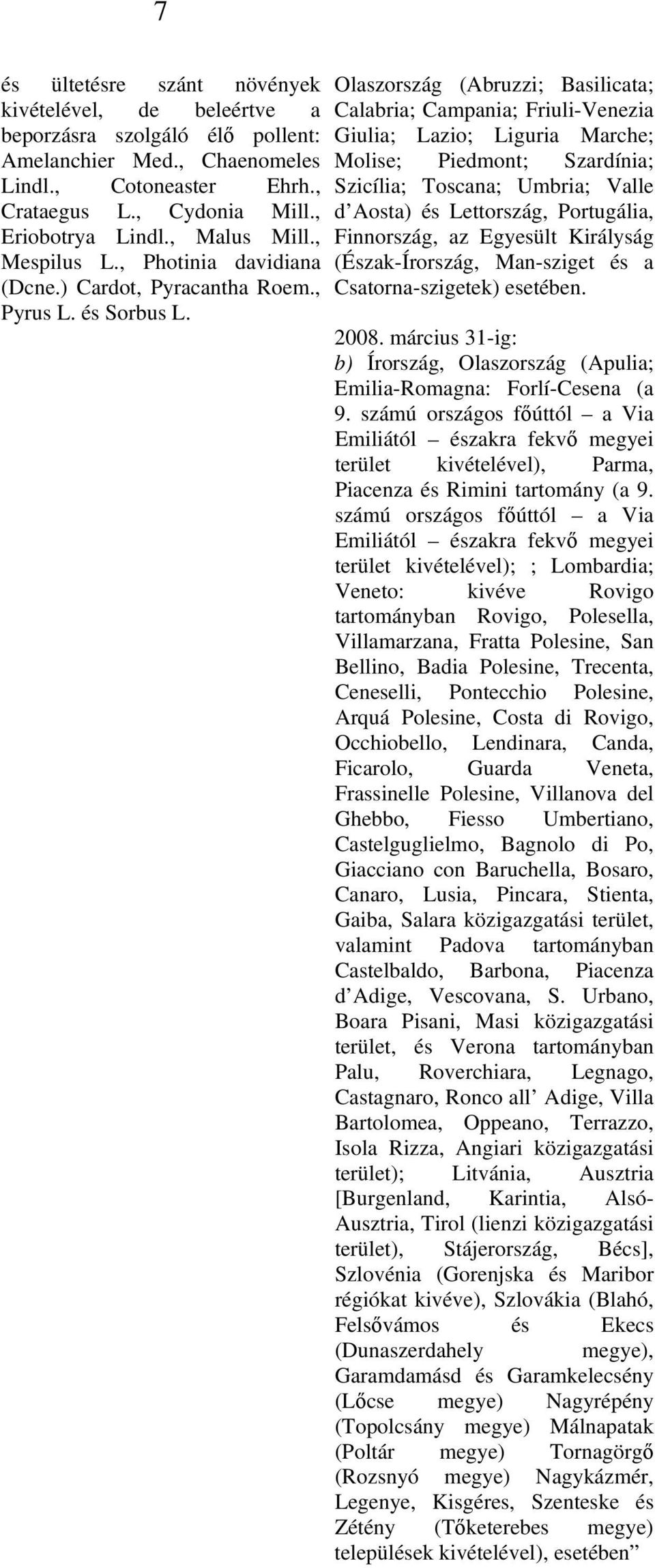 7

és ültetésre szánt növények kivételével, de beleértve a beporzásra szolgáló élő pollent: Amelanchier Med., Chaenomeles Lindl., Cotoneaster Ehrh., Crataegus L., Cydonia Mill., Eriobotrya Lindl., Malus Mill., Mespilus L., Photinia davidiana (Dcne.) Cardot, Pyracantha Roem., Pyrus L. és Sorbus L.

Olaszország (Abruzzi; Basilicata; Calabria; Campania; Friuli-Venezia Giulia; Lazio; Liguria Marche; Molise; Piedmont; Szardínia; Szicília; Toscana; Umbria; Valle d'Aosta) és Lettország, Portugália, Finnország, az Egyesült Királyság (Észak-Írország, Man-sziget és a Csatorna-szigetek) esetében.

2008. március 31-ig:
b) Írország, Olaszország (Apulia; Emilia-Romagna: Forlí-Cesena (a 9. számú országos főúttól – a Via Emiliától – északra fekvő megyei terület kivételével), Parma, Piacenza és Rimini tartomány (a 9. számú országos főúttól – a Via Emiliától – északra fekvő megyei terület kivételével); ; Lombardia; Veneto: kivéve Rovigo tartományban Rovigo, Polesella, Villamarzana, Fratta Polesine, San Bellino, Badia Polesine, Trecenta, Ceneselli, Pontecchio Polesine, Arquá Polesine, Costa di Rovigo, Occhiobello, Lendinara, Canda, Ficarolo, Guarda Veneta, Frassinelle Polesine, Villanova del Ghebbo, Fiesso Umbertiano, Castelguglielmo, Bagnolo di Po, Giacciano con Baruchella, Bosaro, Canaro, Lusia, Pincara, Stienta, Gaiba, Salara közigazgatási terület, valamint Padova tartományban Castelbaldo, Barbona, Piacenza d'Adige, Vescovana, S. Urbano, Boara Pisani, Masi közigazgatási terület, és Verona tartományban Palu, Roverchiara, Legnago, Castagnaro, Ronco all' Adige, Villa Bartolomea, Oppeano, Terrazzo, Isola Rizza, Angiari közigazgatási terület); Litvánia, Ausztria [Burgenland, Karintia, Alsó-Ausztria, Tirol (lienzi közigazgatási terület), Stájerország, Bécs], Szlovénia (Gorenjska és Maribor régiókat kivéve), Szlovákia (Blahó, Felsővámos és Ekecs (Dunaszerdahely megye), Garamdamásd és Garamkelecsény (Lőcse megye) Nagyrépény (Topolcsány megye) Málnapatak (Poltár megye) Tornagörgő (Rozsnyó megye) Nagykázmér, Legenye, Kisgéres, Szenteske és Zétény (Tőketerebes megye) települések kivételével), esetében"